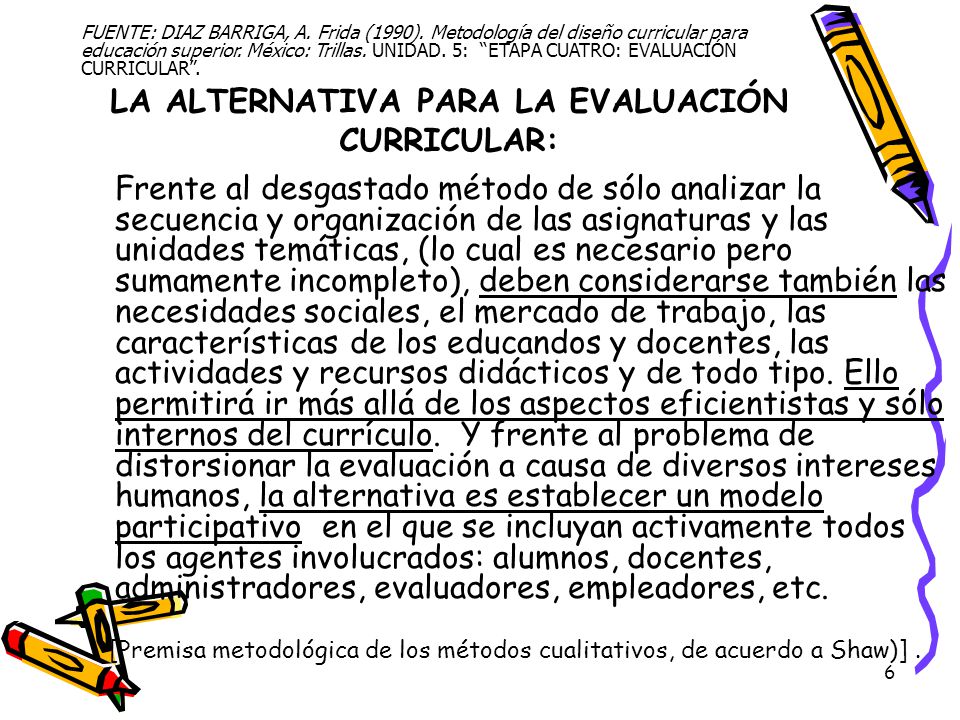 FUENTE: DIAZ BARRIGA, A. Frida (1990). Metodología del diseño curricular para educación superior. México: Trillas. UNIDAD. 5: "ETAPA CUATRO: EVALUACIÓN CURRICULAR".

LA ALTERNATIVA PARA LA EVALUACIÓN CURRICULAR:

Frente al desgastado método de sólo analizar la secuencia y organización de las asignaturas y las unidades temáticas, (lo cual es necesario pero sumamente incompleto), deben considerarse también las necesidades sociales, el mercado de trabajo, las características de los educandos y docentes, las actividades y recursos didácticos y de todo tipo. Ello permitirá ir más allá de los aspectos eficientistas y sólo internos del currículo. Y frente al problema de distorsionar la evaluación a causa de diversos intereses humanos, la alternativa es establecer un modelo participativo en el que se incluyan activamente todos los agentes involucrados: alumnos, docentes, administradores, evaluadores, empleadores, etc.

[Premisa metodológica de los métodos cualitativos, de acuerdo a Shaw)] .

6